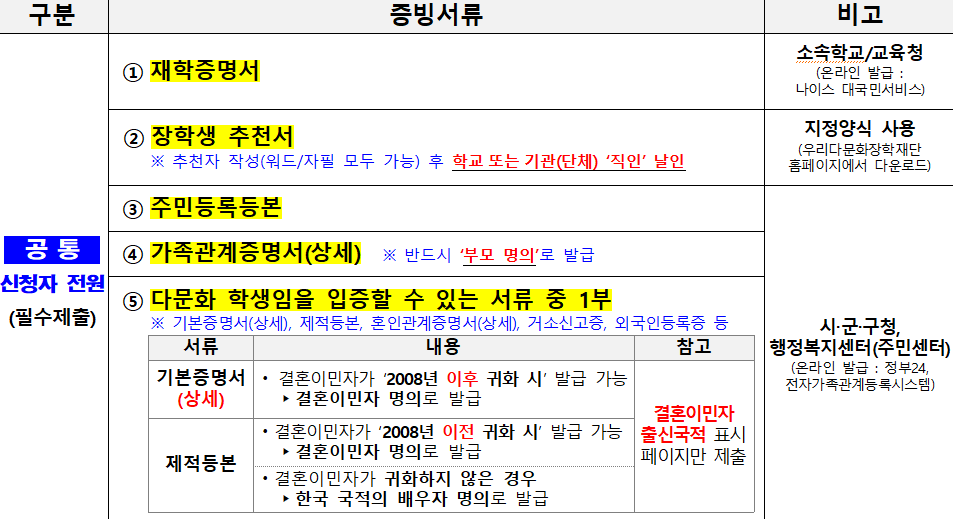 | 구분 | 증빙서류 | 비고 |
|---|---|---|
| 공 통 신청자 전원 (필수제출) | ① 재학증명서 | 소속학교/교육청 (온라인 발급 : 나이스 대국민서비스) |
| | ② 장학생 추천서 ※ 추천자 작성(워드/자필 모두 가능) 후 학교 또는 기관(단체) '직인' 날인 | 지정양식 사용 (우리다문화장학재단 홈페이지에서 다운로드) |
| | ③ 주민등록등본 | 시·군·구청, 행정복지센터(주민센터) (온라인 발급 : 정부24, 전자가족관계등록시스템) |
| | ④ 가족관계증명서(상세) ※ 반드시 '부모 명의'로 발급 | |
| | ⑤ 다문화 학생임을 입증할 수 있는 서류 중 1부 ※ 기본증명서(상세), 제적등본, 혼인관계증명서(상세), 거소신고증, 외국인등록증 등 | |

| 서류 | 내용 | 참고 |
|---|---|---|
| 기본증명서 (상세) | • 결혼이민자가 '2008년 이후 귀화 시' 발급 가능 ▸ 결혼이민자 명의로 발급 | 결혼이민자 출신국적 표시 페이지만 제출 |
| 제적등본 | • 결혼이민자가 '2008년 이전 귀화 시' 발급 가능 ▸ 결혼이민자 명의로 발급 | |
| | • 결혼이민자가 귀화하지 않은 경우 ▸ 한국 국적의 배우자 명의로 발급 | |